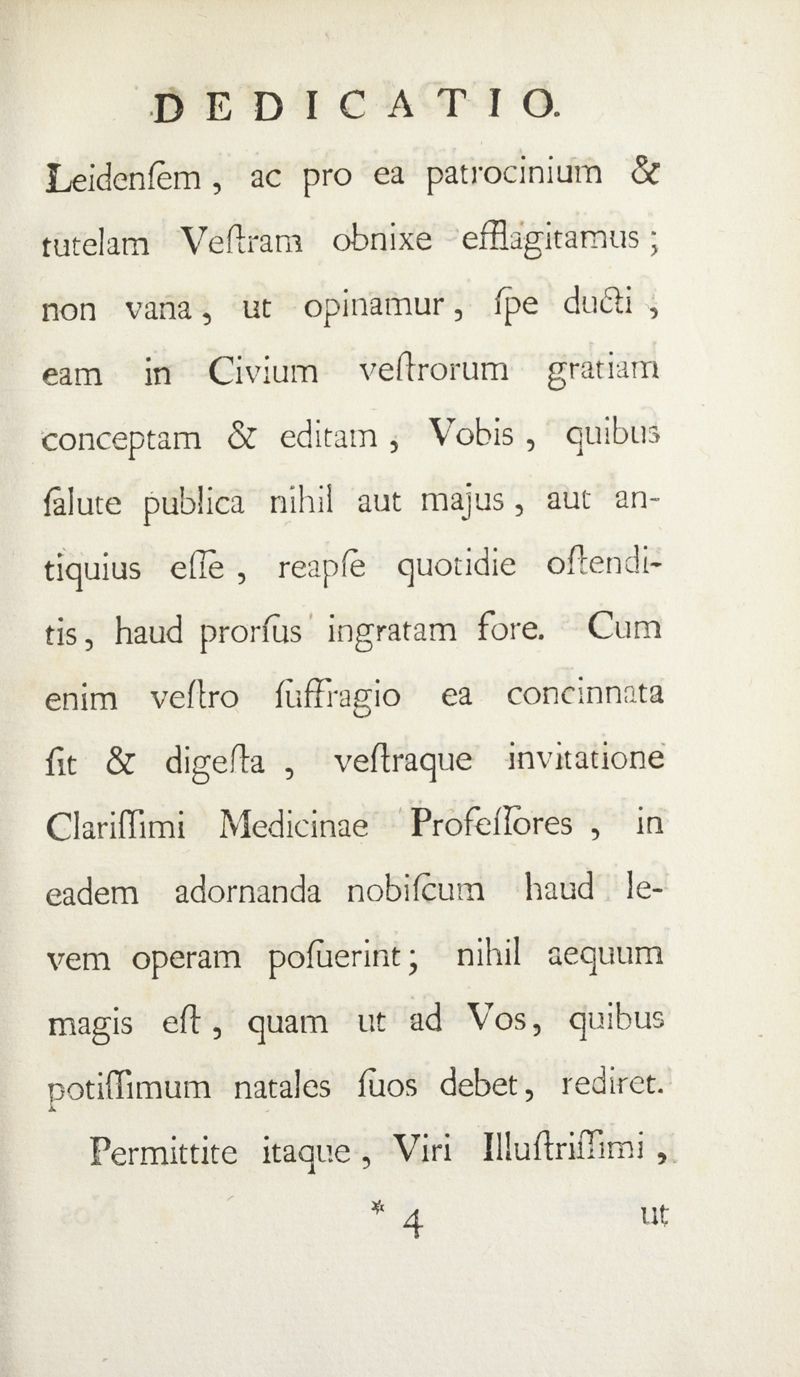 DEDICATIO.

Leidenſem, ac pro ea patrocinium & tutelam Veſtram obnixe efflagitamus; non vana, ut opinamur, ſpe ducti, eam in Civium veſtrorum gratiam conceptam & editam, Vobis, quibus ſalute publica nihil aut majus, aut antiquius eſſe, reapſe quotidie oſtenditis, haud prorſus ingratam fore. Cum enim veſtro ſuffragio ea concinnata ſit & digeſta, veſtraque invitatione Clariſſimi Medicinae Profeſſores, in eadem adornanda nobiſcum haud levem operam poſuerint; nihil aequum magis eſt, quam ut ad Vos, quibus potiſſimum natales ſuos debet, rediret. Permittite itaque, Viri Illuſtriſſimi,

* 4 ut